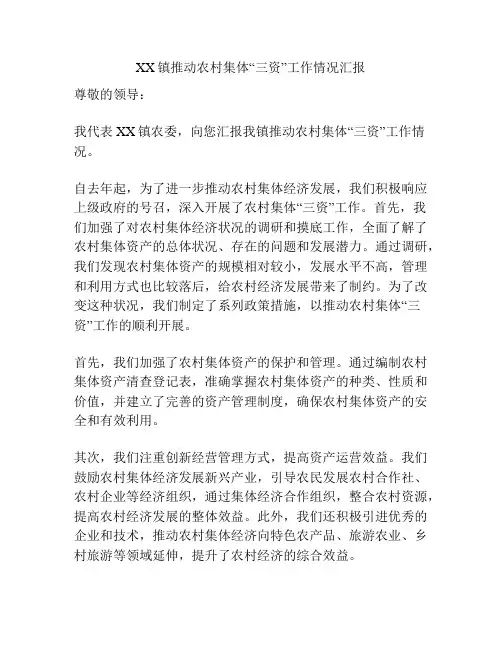 XX镇推动农村集体“三资”工作情况汇报

尊敬的领导：

我代表XX镇农委，向您汇报我镇推动农村集体“三资”工作情况。

自去年起，为了进一步推动农村集体经济发展，我们积极响应上级政府的号召，深入开展了农村集体“三资”工作。首先，我们加强了对农村集体经济状况的调研和摸底工作，全面了解了农村集体资产的总体状况、存在的问题和发展潜力。通过调研，我们发现农村集体资产的规模相对较小，发展水平不高，管理和利用方式也比较落后，给农村经济发展带来了制约。为了改变这种状况，我们制定了系列政策措施，以推动农村集体“三资”工作的顺利开展。

首先，我们加强了农村集体资产的保护和管理。通过编制农村集体资产清查登记表，准确掌握农村集体资产的种类、性质和价值，并建立了完善的资产管理制度，确保农村集体资产的安全和有效利用。

其次，我们注重创新经营管理方式，提高资产运营效益。我们鼓励农村集体经济发展新兴产业，引导农民发展农村合作社、农村企业等经济组织，通过集体经济合作组织，整合农村资源，提高农村经济发展的整体效益。此外，我们还积极引进优秀的企业和技术，推动农村集体经济向特色农产品、旅游农业、乡村旅游等领域延伸，提升了农村经济的综合效益。